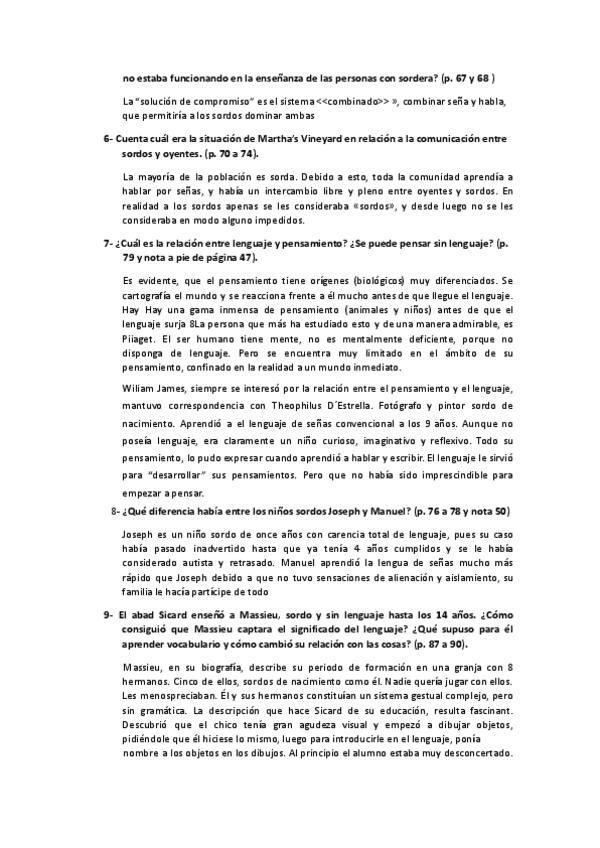 no estaba funcionando en la enseñanza de las personas con sordera? (p. 67 y 68 )

La "solución de compromiso" es el sistema <<combinado>> », combinar seña y habla, que permitiría a los sordos dominar ambas

6- Cuenta cuál era la situación de Martha's Vineyard en relación a la comunicación entre sordos y oyentes. (p. 70 a 74).

La mayoría de la población es sorda. Debido a esto, toda la comunidad aprendía a hablar por señas, y había un intercambio libre y pleno entre oyentes y sordos. En realidad a los sordos apenas se les consideraba «sordos», y desde luego no se les consideraba en modo alguno impedidos.

7- ¿Cuál es la relación entre lenguaje y pensamiento? ¿Se puede pensar sin lenguaje? (p. 79 y nota a pie de página 47).

Es evidente, que el pensamiento tiene orígenes (biológicos) muy diferenciados. Se cartografía el mundo y se reacciona frente a él mucho antes de que llegue el lenguaje. Hay Hay una gama inmensa de pensamiento (animales y niños) antes de que el lenguaje surja 8La persona que más ha estudiado esto y de una manera admirable, es Piiaget. El ser humano tiene mente, no es mentalmente deficiente, porque no disponga de lenguaje. Pero se encuentra muy limitado en el ámbito de su pensamiento, confinado en la realidad a un mundo inmediato.

Wiliam James, siempre se interesó por la relación entre el pensamiento y el lenguaje, mantuvo correspondencia con Theophilus D´Estrella. Fotógrafo y pintor sordo de nacimiento. Aprendió a el lenguaje de señas convencional a los 9 años. Aunque no poseía lenguaje, era claramente un niño curioso, imaginativo y reflexivo. Todo su pensamiento, lo pudo expresar cuando aprendió a hablar y escribir. El lenguaje le sirvió para "desarrollar" sus pensamientos. Pero que no había sido imprescindible para empezar a pensar.

8- ¿Qué diferencia había entre los niños sordos Joseph y Manuel? (p. 76 a 78 y nota 50)

Joseph es un niño sordo de once años con carencia total de lenguaje, pues su caso había pasado inadvertido hasta que ya tenía 4 años cumplidos y se le había considerado autista y retrasado. Manuel aprendió la lengua de señas mucho más rápido que Joseph debido a que no tuvo sensaciones de alienación y aislamiento, su familia le hacía partícipe de todo

9- El abad Sicard enseñó a Massieu, sordo y sin lenguaje hasta los 14 años. ¿Cómo consiguió que Massieu captara el significado del lenguaje? ¿Qué supuso para él aprender vocabulario y cómo cambió su relación con las cosas? (p. 87 a 90).

Massieu, en su biografía, describe su periodo de formación en una granja con 8 hermanos. Cinco de ellos, sordos de nacimiento como él. Nadie quería jugar con ellos. Les menospreciaban. Él y sus hermanos constituían un sistema gestual complejo, pero sin gramática. La descripción que hace Sicard de su educación, resulta fascinant. Descubrió que el chico tenía gran agudeza visual y empezó a dibujar objetos, pidiéndole que él hiciese lo mismo, luego para introducirle en el lenguaje, ponía nombre a los objetos en los dibujos. Al principio el alumno estaba muy desconcertado.